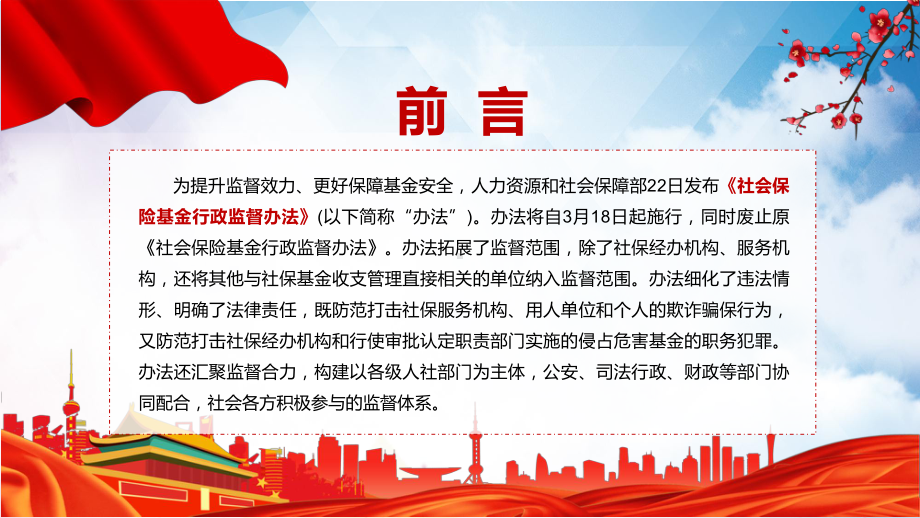 前言

为提升监督效力、更好保障基金安全，人力资源和社会保障部22日发布《社会保险基金行政监督办法》(以下简称“办法”)。办法将自3月18日起施行，同时废止原《社会保险基金行政监督办法》。办法拓展了监督范围，除了社保经办机构、服务机构，还将其他与社保基金收支管理直接相关的单位纳入监督范围。办法细化了违法情形、明确了法律责任，既防范打击社保服务机构、用人单位和个人的欺诈骗保行为，又防范打击社保经办机构和行使审批认定职责部门实施的侵占危害基金的职务犯罪。办法还汇聚监督合力，构建以各级人社部门为主体，公安、司法行政、财政等部门协同配合，社会各方积极参与的监督体系。